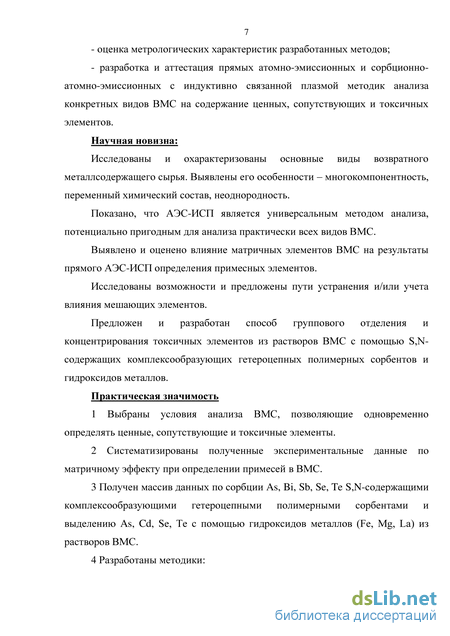 7

- оценка метрологических характеристик разработанных методов;

- разработка и аттестация прямых атомно-эмиссионных и сорбционно-атомно-эмиссионных с индуктивно связанной плазмой методик анализа конкретных видов ВМС на содержание ценных, сопутствующих и токсичных элементов.

Научная новизна:

Исследованы и охарактеризованы основные виды возвратного металлсодержащего сырья. Выявлены его особенности – многокомпонентность, переменный химический состав, неоднородность.

Показано, что АЭС-ИСП является универсальным методом анализа, потенциально пригодным для анализа практически всех видов ВМС.

Выявлено и оценено влияние матричных элементов ВМС на результаты прямого АЭС-ИСП определения примесных элементов.

Исследованы возможности и предложены пути устранения и/или учета влияния мешающих элементов.

Предложен и разработан способ группового отделения и концентрирования токсичных элементов из растворов ВМС с помощью S,N-содержащих комплексообразующих гетероцепных полимерных сорбентов и гидроксидов металлов.

Практическая значимость

1 Выбраны условия анализа ВМС, позволяющие одновременно определять ценные, сопутствующие и токсичные элементы.

2 Систематизированы полученные экспериментальные данные по матричному эффекту при определении примесей в ВМС.

3 Получен массив данных по сорбции As, Bi, Sb, Se, Te S,N-содержащими комплексообразующими гетероцепными полимерными сорбентами и выделению As, Cd, Se, Te с помощью гидроксидов металлов (Fe, Mg, La) из растворов ВМС.

4 Разработаны методики:

dsLib.net
библиотека диссертаций